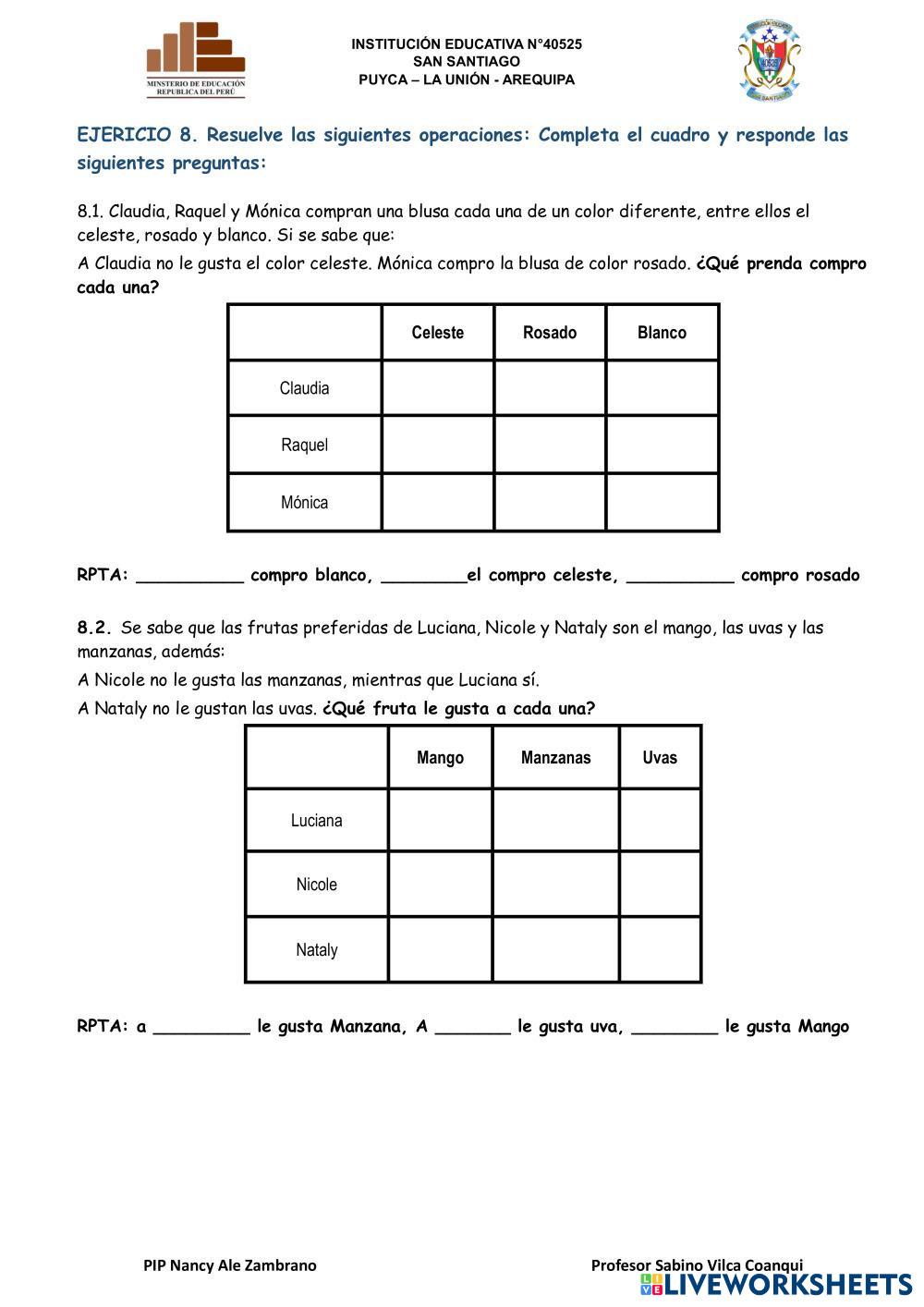 MINISTERIO DE EDUCACIÓN
REPUBLICA DEL PERÚ

INSTITUCIÓN EDUCATIVA N°40525
SAN SANTIAGO
PUYCA – LA UNIÓN - AREQUIPA

EJERICIO 8. Resuelve las siguientes operaciones: Completa el cuadro y responde las siguientes preguntas:

8.1. Claudia, Raquel y Mónica compran una blusa cada una de un color diferente, entre ellos el celeste, rosado y blanco. Si se sabe que:

A Claudia no le gusta el color celeste. Mónica compro la blusa de color rosado. ¿Qué prenda compro cada una?

| | Celeste | Rosado | Blanco |
|---|---|---|---|
| Claudia | | | |
| Raquel | | | |
| Mónica | | | |

RPTA: __________ compro blanco, ________el compro celeste, __________ compro rosado

8.2. Se sabe que las frutas preferidas de Luciana, Nicole y Nataly son el mango, las uvas y las manzanas, además:

A Nicole no le gusta las manzanas, mientras que Luciana sí.

A Nataly no le gustan las uvas. ¿Qué fruta le gusta a cada una?

| | Mango | Manzanas | Uvas |
|---|---|---|---|
| Luciana | | | |
| Nicole | | | |
| Nataly | | | |

RPTA: a _________ le gusta Manzana, A _______ le gusta uva, ________ le gusta Mango

PIP Nancy Ale Zambrano

Profesor Sabino Vilca Coanqui

LIVEWORKSHEETS